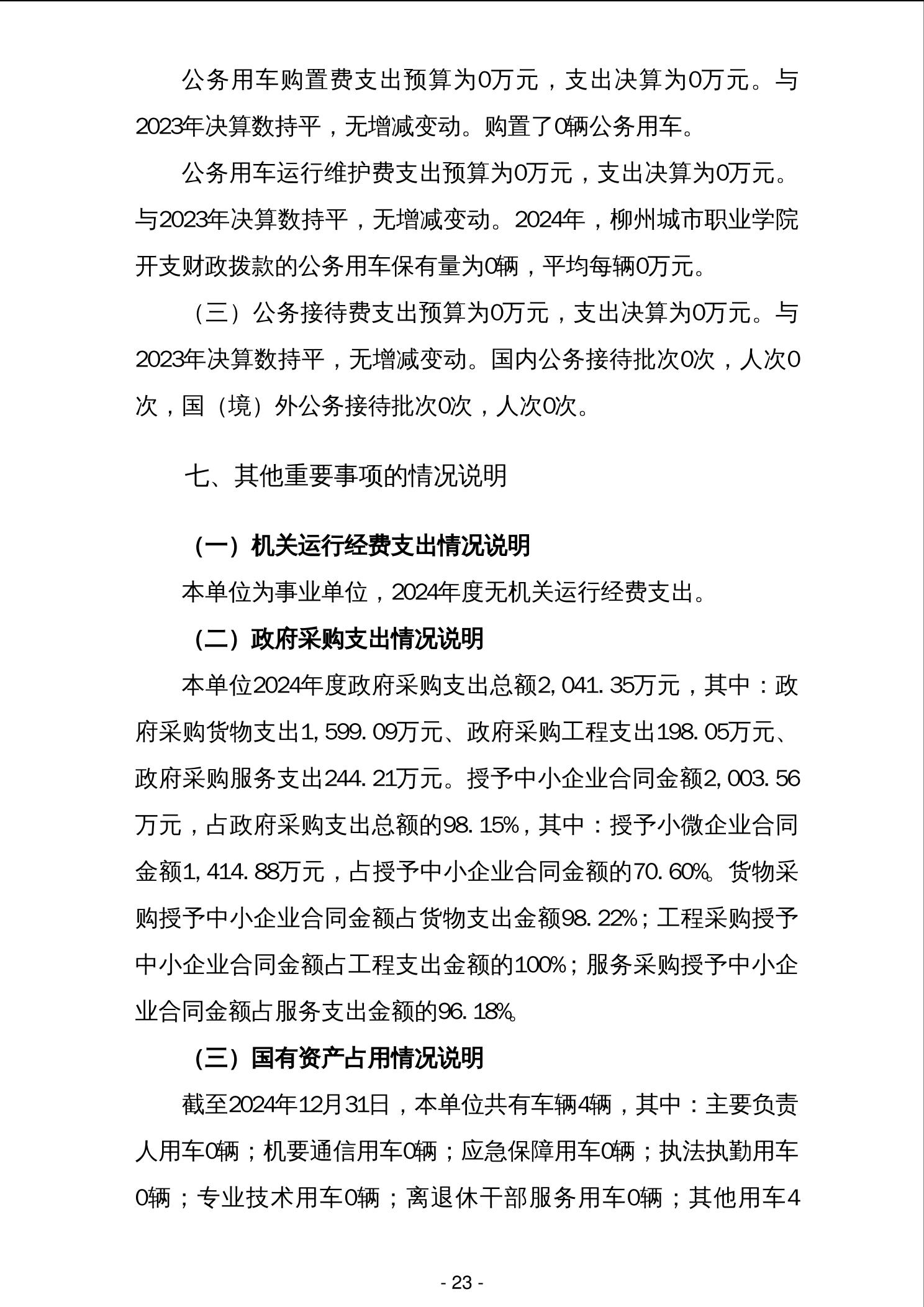 公务用车购置费支出预算为0万元，支出决算为0万元。与2023年决算数持平，无增减变动。购置了0辆公务用车。

公务用车运行维护费支出预算为0万元，支出决算为0万元。与2023年决算数持平，无增减变动。2024年，柳州城市职业学院开支财政拨款的公务用车保有量为0辆，平均每辆0万元。

（三）公务接待费支出预算为0万元，支出决算为0万元。与2023年决算数持平，无增减变动。国内公务接待批次0次，人次0次，国（境）外公务接待批次0次，人次0次。

七、其他重要事项的情况说明

（一）机关运行经费支出情况说明

本单位为事业单位，2024年度无机关运行经费支出。

（二）政府采购支出情况说明

本单位2024年度政府采购支出总额2,041.35万元，其中：政府采购货物支出1,599.09万元、政府采购工程支出198.05万元、政府采购服务支出244.21万元。授予中小企业合同金额2,003.56万元，占政府采购支出总额的98.15%，其中：授予小微企业合同金额1,414.88万元，占授予中小企业合同金额的70.60%。货物采购授予中小企业合同金额占货物支出金额98.22%；工程采购授予中小企业合同金额占工程支出金额的100%；服务采购授予中小企业合同金额占服务支出金额的96.18%。

（三）国有资产占用情况说明

截至2024年12月31日，本单位共有车辆4辆，其中：主要负责人用车0辆；机要通信用车0辆；应急保障用车0辆；执法执勤用车0辆；专业技术用车0辆；离退休干部服务用车0辆；其他用车4

- 23 -